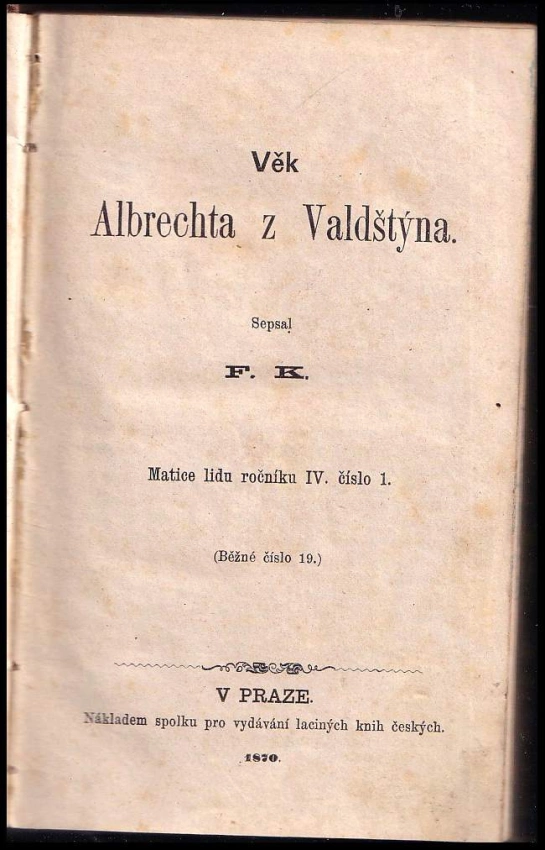 Věk

Albrechta z Valdštýna.

Sepsal

F. K.

Matice lidu ročníku IV. číslo 1.

(Běžné číslo 19.)

V PRAZE.

Nákladem spolku pro vydávání laciných knih českých.

1870.